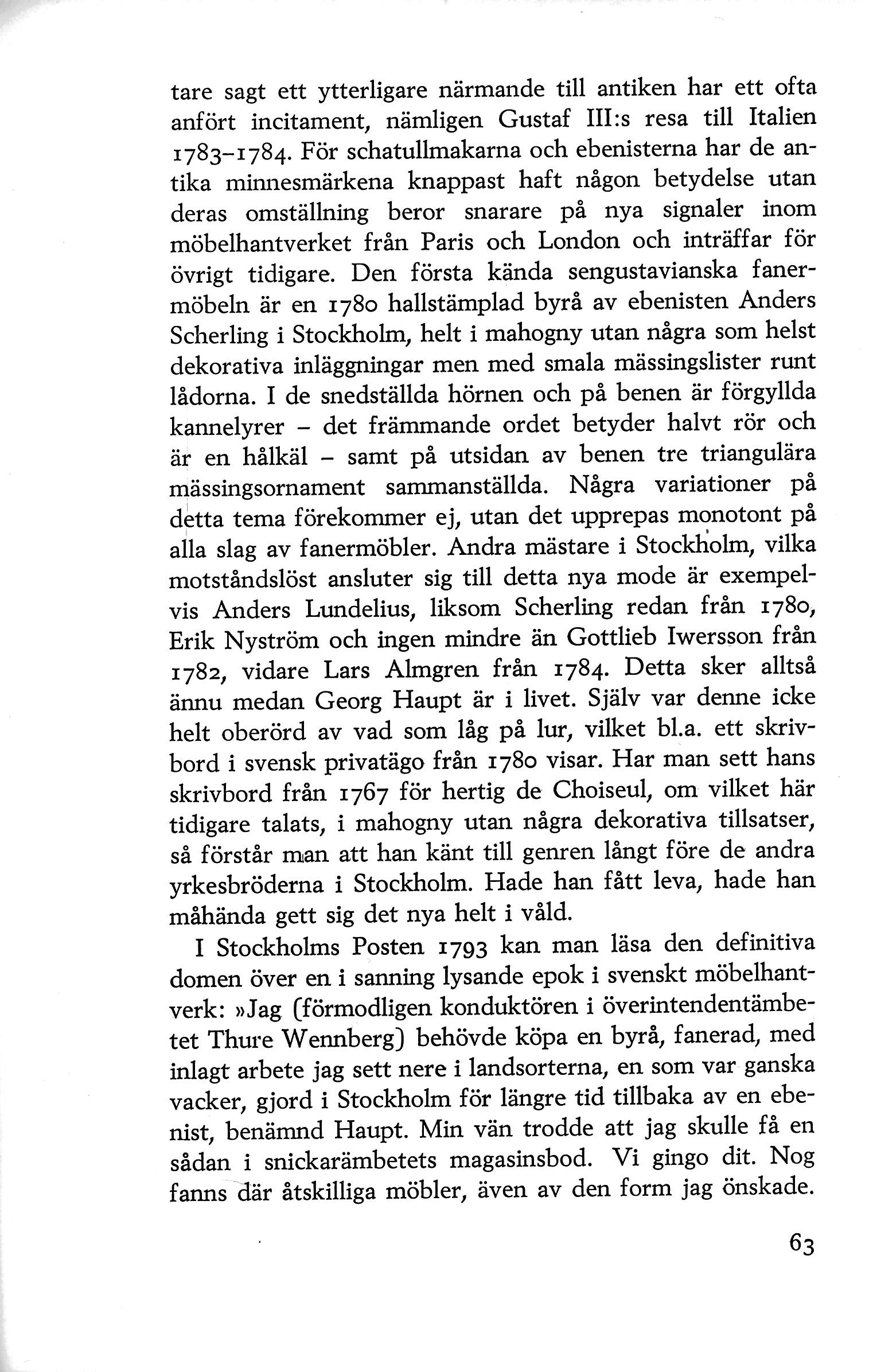 tare sagt ett ytterligare närmande till antiken har ett ofta anfört incitament, nämligen Gustaf III:s resa till Italien 1783–1784. För schatullmakarna och ebenisterna har de antika minnesmärkena knappast haft någon betydelse utan deras omställning beror snarare på nya signaler inom möbelhantverket från Paris och London och inträffar för övrigt tidigare. Den första kända sengustavianska fanermöbeln är en 1780 hallstämplad byrå av ebenisten Anders Scherling i Stockholm, helt i mahogny utan några som helst dekorativa inläggningar men med smala mässingslister runt lådorna. I de snedställda hörnen och på benen är förgyllda kannelyrer – det främmande ordet betyder halvt rör och är en hålkäl – samt på utsidan av benen tre triangulära mässingsornament sammanställda. Några variationer på detta tema förekommer ej, utan det upprepas monotont på alla slag av fanermöbler. Andra mästare i Stockholm, vilka motståndslöst ansluter sig till detta nya mode är exempelvis Anders Lundelius, liksom Scherling redan från 1780, Erik Nyström och ingen mindre än Gottlieb Iwersson från 1782, vidare Lars Almgren från 1784. Detta sker alltså ännu medan Georg Haupt är i livet. Själv var denne icke helt oberörd av vad som låg på lur, vilket bl.a. ett skrivbord i svensk privatägo från 1780 visar. Har man sett hans skrivbord från 1767 för hertig de Choiseul, om vilket här tidigare talats, i mahogny utan några dekorativa tillsatser, så förstår man att han känt till genren långt före de andra yrkesbröderna i Stockholm. Hade han fått leva, hade han måhända gett sig det nya helt i våld.

I Stockholms Posten 1793 kan man läsa den definitiva domen över en i sanning lysande epok i svenskt möbelhantverk: »Jag (förmodligen konduktören i överintendentämbetet Thure Wennberg) behövde köpa en byrå, fanerad, med inlagt arbete jag sett nere i landsorterna, en som var ganska vacker, gjord i Stockholm för längre tid tillbaka av en ebenist, benämnd Haupt. Min vän trodde att jag skulle få en sådan i snickarämbetets magasinsbod. Vi gingo dit. Nog fanns där åtskilliga möbler, även av den form jag önskade.

63